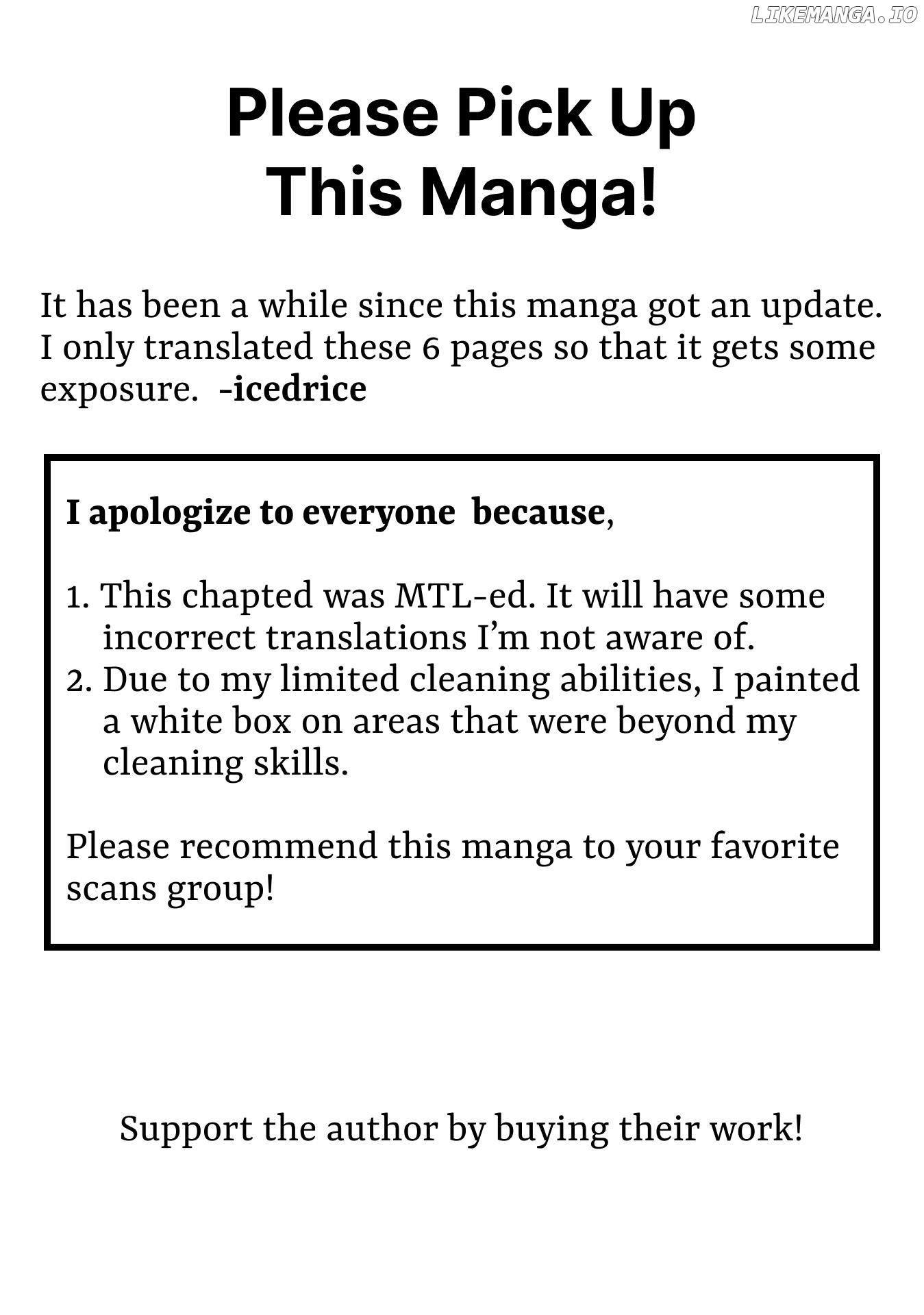 Please Pick Up
This Manga!

It has been a while since this manga got an update. I only translated these 6 pages so that it gets some exposure. -icedrice

I apologize to everyone because,

1. This chapted was MTL-ed. It will have some incorrect translations I'm not aware of.
2. Due to my limited cleaning abilities, I painted a white box on areas that were beyond my cleaning skills.

Please recommend this manga to your favorite scans group!

Support the author by buying their work!

LIKEMANGA.IO